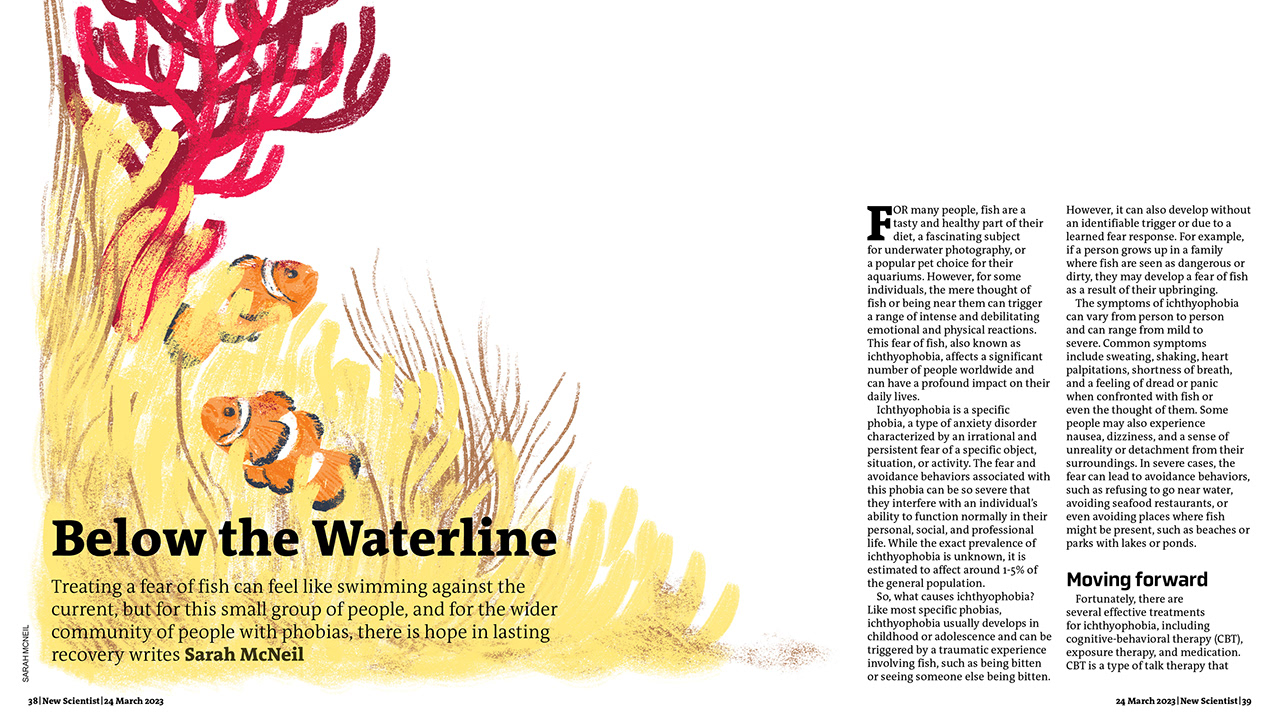 Below the Waterline

Treating a fear of fish can feel like swimming against the current, but for this small group of people, and for the wider community of people with phobias, there is hope in lasting recovery writes Sarah McNeil

SARAH MCNEIL

FOR many people, fish are a tasty and healthy part of their diet, a fascinating subject for underwater photography, or a popular pet choice for their aquariums. However, for some individuals, the mere thought of fish or being near them can trigger a range of intense and debilitating emotional and physical reactions. This fear of fish, also known as ichthyophobia, affects a significant number of people worldwide and can have a profound impact on their daily lives.

Ichthyophobia is a specific phobia, a type of anxiety disorder characterized by an irrational and persistent fear of a specific object, situation, or activity. The fear and avoidance behaviors associated with this phobia can be so severe that they interfere with an individual's ability to function normally in their personal, social, and professional life. While the exact prevalence of ichthyophobia is unknown, it is estimated to affect around 1-5% of the general population.

So, what causes ichthyophobia? Like most specific phobias, ichthyophobia usually develops in childhood or adolescence and can be triggered by a traumatic experience involving fish, such as being bitten or seeing someone else being bitten. However, it can also develop without an identifiable trigger or due to a learned fear response. For example, if a person grows up in a family where fish are seen as dangerous or dirty, they may develop a fear of fish as a result of their upbringing.

The symptoms of ichthyophobia can vary from person to person and can range from mild to severe. Common symptoms include sweating, shaking, heart palpitations, shortness of breath, and a feeling of dread or panic when confronted with fish or even the thought of them. Some people may also experience nausea, dizziness, and a sense of unreality or detachment from their surroundings. In severe cases, the fear can lead to avoidance behaviors, such as refusing to go near water, avoiding seafood restaurants, or even avoiding places where fish might be present, such as beaches or parks with lakes or ponds.

Moving forward

Fortunately, there are several effective treatments for ichthyophobia, including cognitive-behavioral therapy (CBT), exposure therapy, and medication. CBT is a type of talk therapy that

38 | New Scientist | 24 March 2023

24 March 2023 | New Scientist | 39